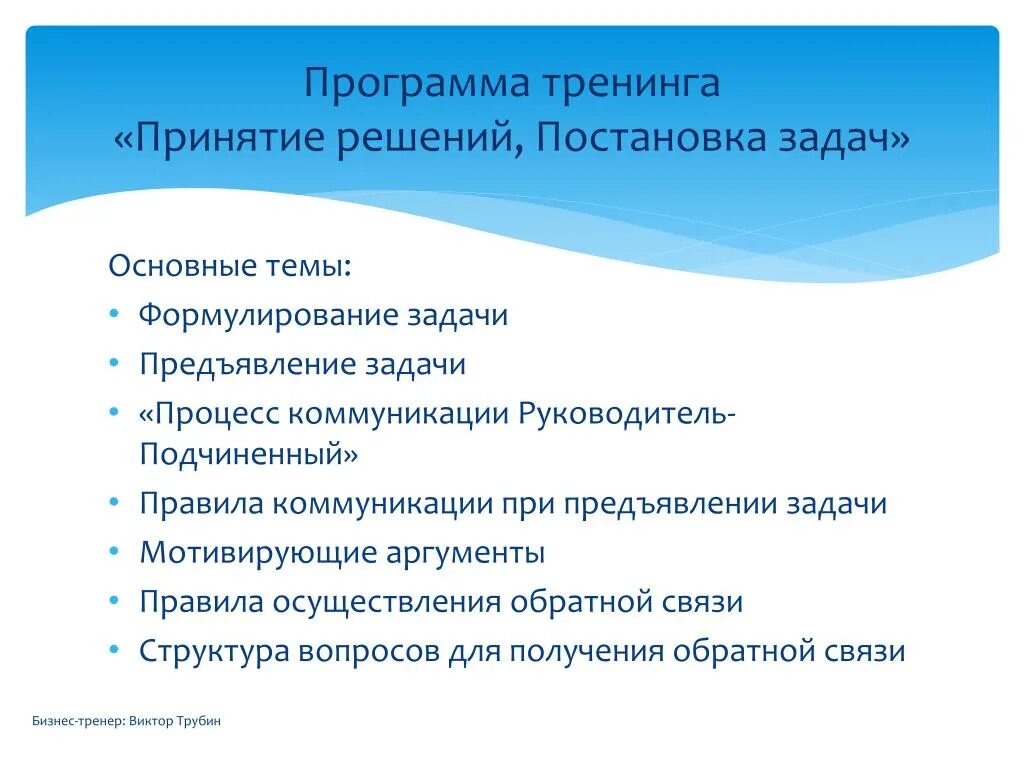 Программа тренинга
«Принятие решений, Постановка задач»

Основные темы:
• Формулирование задачи
• Предъявление задачи
• «Процесс коммуникации Руководитель-Подчиненный»
• Правила коммуникации при предъявлении задачи
• Мотивирующие аргументы
• Правила осуществления обратной связи
• Структура вопросов для получения обратной связи

Бизнес-тренер: Виктор Трубин